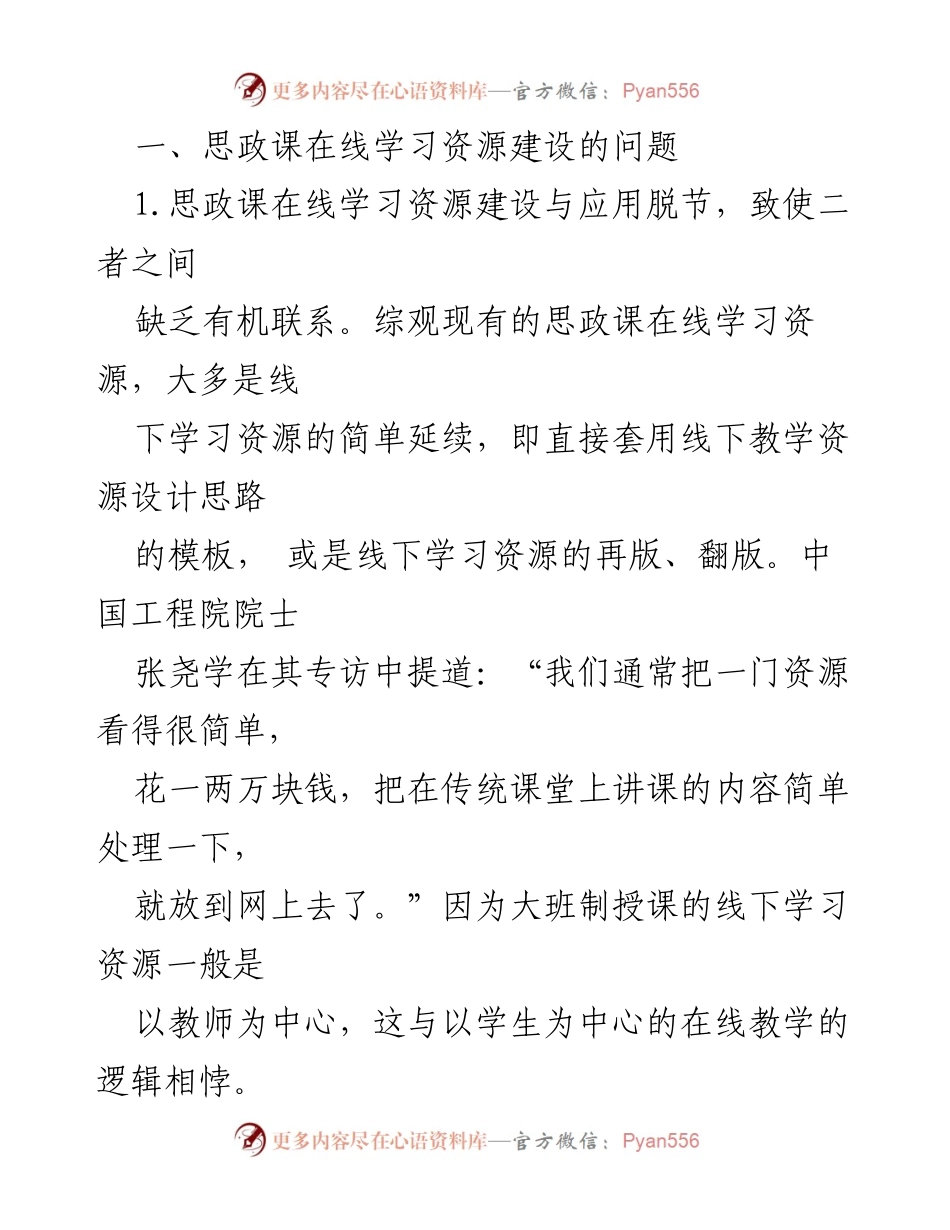 更多内容尽在心语资料库—官方微信：Pyan556

一、思政课在线学习资源建设的问题

1.思政课在线学习资源建设与应用脱节，致使二者之间

缺乏有机联系。综观现有的思政课在线学习资源，大多是线

下学习资源的简单延续，即直接套用线下教学资源设计思路

的模板， 或是线下学习资源的再版、翻版。中国工程院院士

张尧学在其专访中提道：“我们通常把一门资源看得很简单，

花一两万块钱，把在传统课堂上讲课的内容简单处理一下，

就放到网上去了。”因为大班制授课的线下学习资源一般是

以教师为中心，这与以学生为中心的在线教学的逻辑相悖。

更多内容尽在心语资料库—官方微信：Pyan556